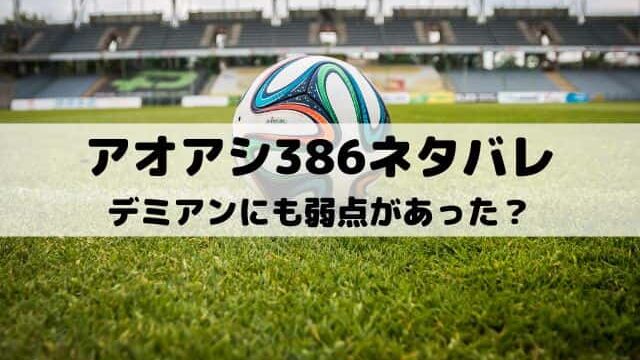 アオアシ386ネタバレ

デミアンにも弱点があった？